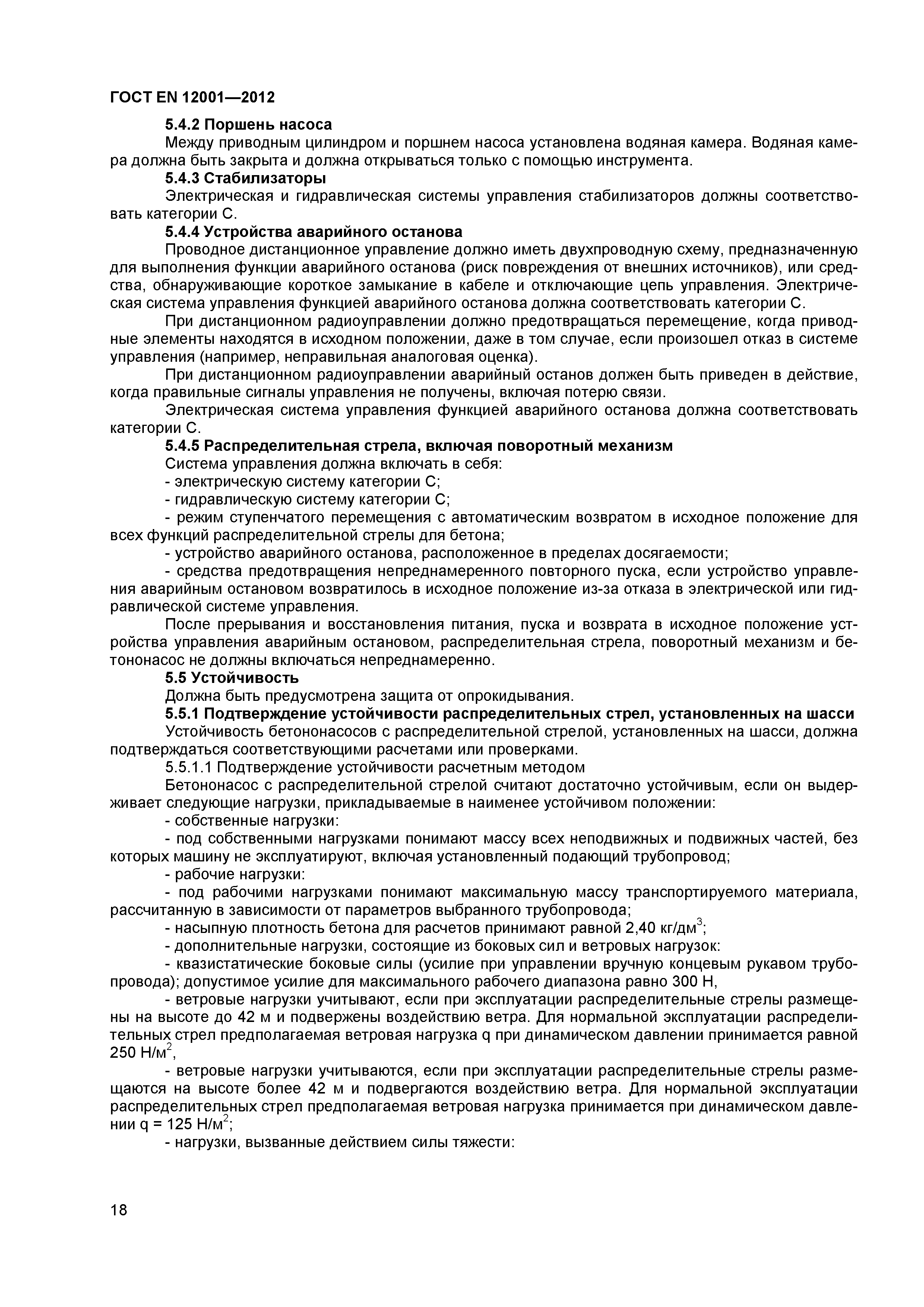 ГОСТ EN 12001—2012

5.4.2 Поршень насоса

Между приводным цилиндром и поршнем насоса установлена водяная камера. Водяная камера должна быть закрыта и должна открываться только с помощью инструмента.

5.4.3 Стабилизаторы

Электрическая и гидравлическая системы управления стабилизаторов должны соответствовать категории С.

5.4.4 Устройства аварийного останова

Проводное дистанционное управление должно иметь двухпроводную схему, предназначенную для выполнения функции аварийного останова (риск повреждения от внешних источников), или средства, обнаруживающие короткое замыкание в кабеле и отключающие цепь управления. Электрическая система управления функцией аварийного останова должна соответствовать категории С.

При дистанционном радиоуправлении должно предотвращаться перемещение, когда приводные элементы находятся в исходном положении, даже в том случае, если произошел отказ в системе управления (например, неправильная аналоговая оценка).

При дистанционном радиоуправлении аварийный останов должен быть приведен в действие, когда правильные сигналы управления не получены, включая потерю связи.

Электрическая система управления функцией аварийного останова должна соответствовать категории С.

5.4.5 Распределительная стрела, включая поворотный механизм

Система управления должна включать в себя:

- электрическую систему категории С;

- гидравлическую систему категории С;

- режим ступенчатого перемещения с автоматическим возвратом в исходное положение для всех функций распределительной стрелы для бетона;

- устройство аварийного останова, расположенное в пределах досягаемости;

- средства предотвращения непреднамеренного повторного пуска, если устройство управления аварийным остановом возвратилось в исходное положение из-за отказа в электрической или гидравлической системе управления.

После прерывания и восстановления питания, пуска и возврата в исходное положение устройства управления аварийным остановом, распределительная стрела, поворотный механизм и бетононасос не должны включаться непреднамеренно.

5.5 Устойчивость

Должна быть предусмотрена защита от опрокидывания.

5.5.1 Подтверждение устойчивости распределительных стрел, установленных на шасси

Устойчивость бетононасосов с распределительной стрелой, установленных на шасси, должна подтверждаться соответствующими расчетами или проверками.

5.5.1.1 Подтверждение устойчивости расчетным методом

Бетононасос с распределительной стрелой считают достаточно устойчивым, если он выдерживает следующие нагрузки, прикладываемые в наименее устойчивом положении:

- собственные нагрузки:

- под собственными нагрузками понимают массу всех неподвижных и подвижных частей, без которых машину не эксплуатируют, включая установленный подающий трубопровод;

- рабочие нагрузки:

- под рабочими нагрузками понимают максимальную массу транспортируемого материала, рассчитанную в зависимости от параметров выбранного трубопровода;

- насыпную плотность бетона для расчетов принимают равной 2,40 кг/дм$^3$;

- дополнительные нагрузки, состоящие из боковых сил и ветровых нагрузок:

- квазистатические боковые силы (усилие при управлении вручную концевым рукавом трубопровода); допустимое усилие для максимального рабочего диапазона равно 300 Н,

- ветровые нагрузки учитывают, если при эксплуатации распределительные стрелы размещены на высоте до 42 м и подвержены воздействию ветра. Для нормальной эксплуатации распределительных стрел предполагаемая ветровая нагрузка q при динамическом давлении принимается равной 250 Н/м$^2$,

- ветровые нагрузки учитываются, если при эксплуатации распределительные стрелы размещаются на высоте более 42 м и подвергаются воздействию ветра. Для нормальной эксплуатации распределительных стрел предполагаемая ветровая нагрузка принимается при динамическом давлении q = 125 Н/м$^2$;

- нагрузки, вызванные действием силы тяжести:

18